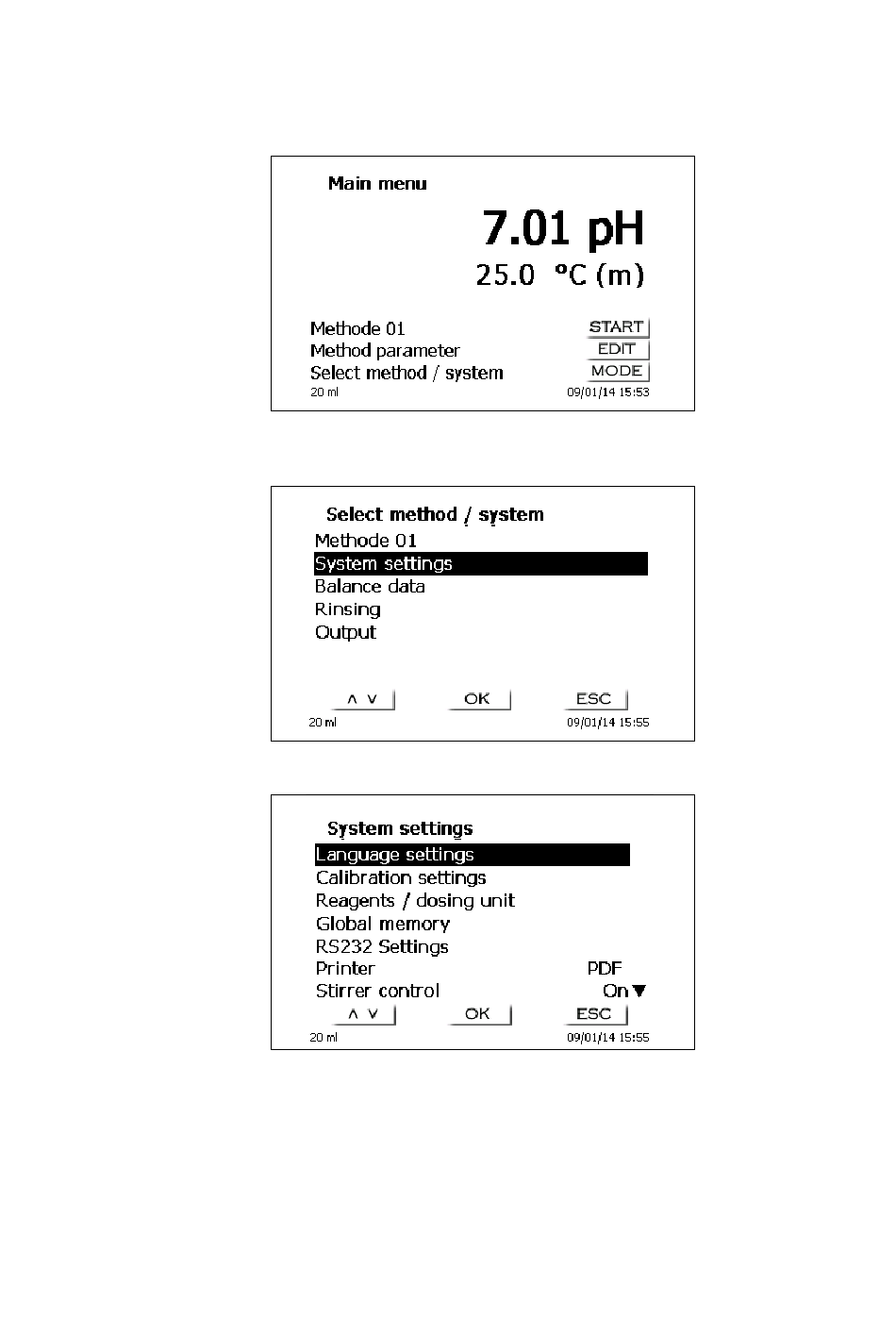 Main menu

7.01 pH

25.0 °C (m)

Methode 01 START
Method parameter EDIT
Select method / system MODE
20 ml 09/01/14 15:53

Select method / system
Methode 01
System settings
Balance data
Rinsing
Output

∧ ∨ OK ESC
20 ml 09/01/14 15:55

System settings
Language settings
Calibration settings
Reagents / dosing unit
Global memory
RS232 Settings
Printer PDF
Stirrer control On ▼
∧ ∨ OK ESC
20 ml 09/01/14 15:55